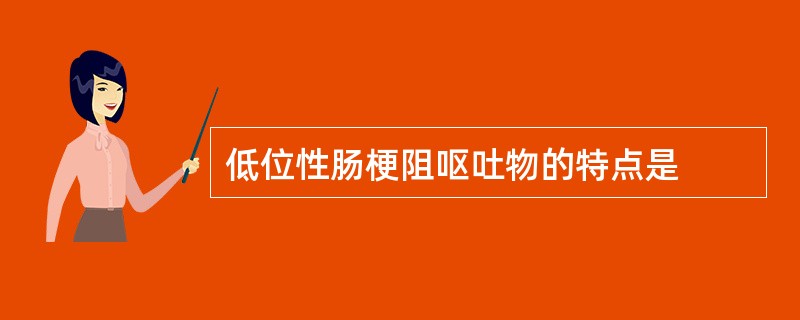 低位性肠梗阻呕吐物的特点是